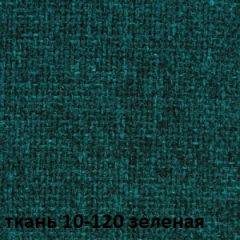 ткань 10-120 зеленая